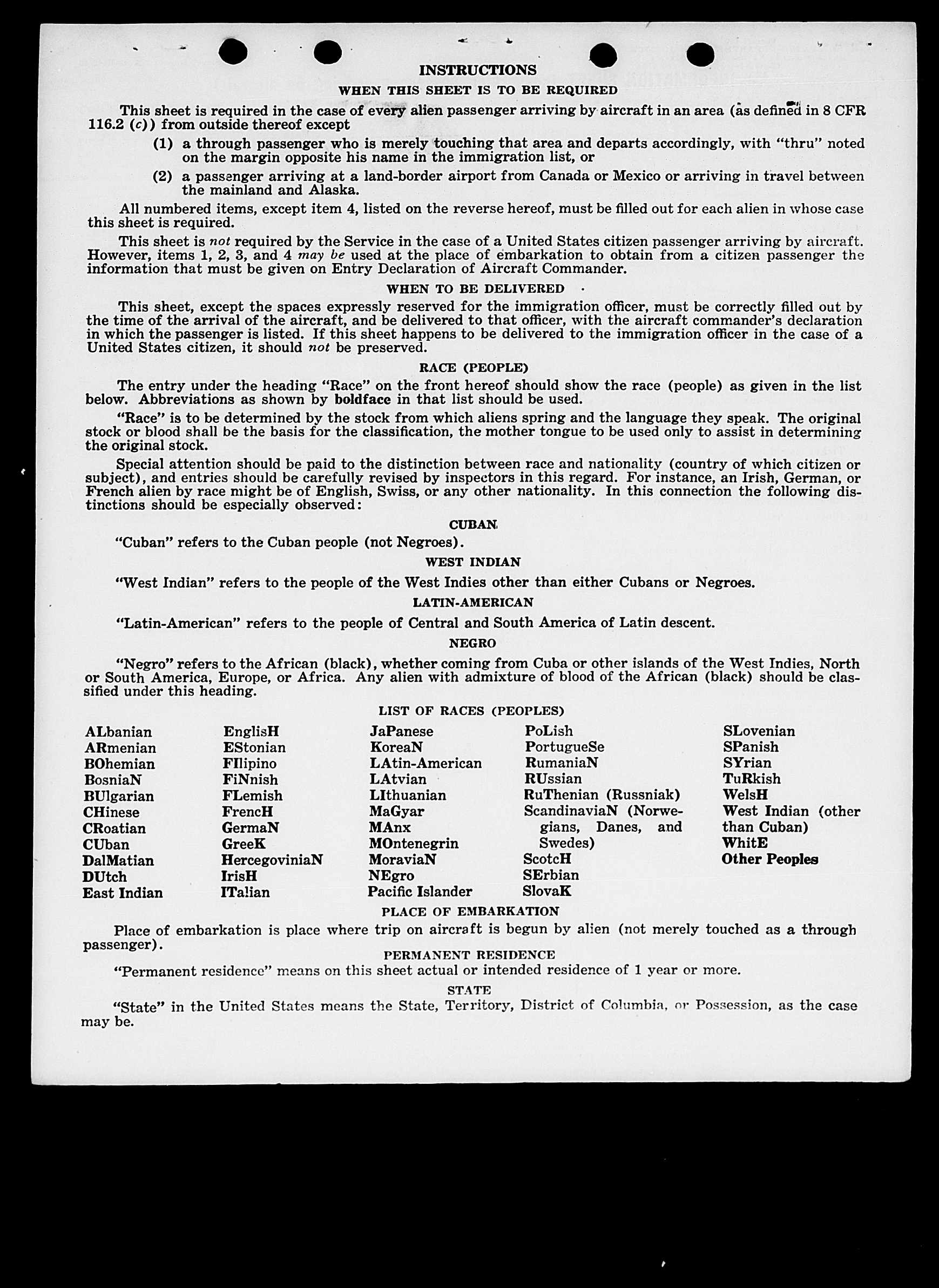 INSTRUCTIONS

WHEN THIS SHEET IS TO BE REQUIRED

This sheet is required in the case of every alien passenger arriving by aircraft in an area (as defined in 8 CFR 116.2 (c)) from outside thereof except

(1) a through passenger who is merely touching that area and departs accordingly, with "thru" noted on the margin opposite his name in the immigration list, or

(2) a passenger arriving at a land-border airport from Canada or Mexico or arriving in travel between the mainland and Alaska.

All numbered items, except item 4, listed on the reverse hereof, must be filled out for each alien in whose case this sheet is required.

This sheet is not required by the Service in the case of a United States citizen passenger arriving by aircraft. However, items 1, 2, 3, and 4 may be used at the place of embarkation to obtain from a citizen passenger the information that must be given on Entry Declaration of Aircraft Commander.

WHEN TO BE DELIVERED

This sheet, except the spaces expressly reserved for the immigration officer, must be correctly filled out by the time of the arrival of the aircraft, and be delivered to that officer, with the aircraft commander's declaration in which the passenger is listed. If this sheet happens to be delivered to the immigration officer in the case of a United States citizen, it should not be preserved.

RACE (PEOPLE)

The entry under the heading "Race" on the front hereof should show the race (people) as given in the list below. Abbreviations as shown by boldface in that list should be used.

"Race" is to be determined by the stock from which aliens spring and the language they speak. The original stock or blood shall be the basis for the classification, the mother tongue to be used only to assist in determining the original stock.

Special attention should be paid to the distinction between race and nationality (country of which citizen or subject), and entries should be carefully revised by inspectors in this regard. For instance, an Irish, German, or French alien by race might be of English, Swiss, or any other nationality. In this connection the following distinctions should be especially observed:

CUBAN

"Cuban" refers to the Cuban people (not Negroes).

WEST INDIAN

"West Indian" refers to the people of the West Indies other than either Cubans or Negroes.

LATIN-AMERICAN

"Latin-American" refers to the people of Central and South America of Latin descent.

NEGRO

"Negro" refers to the African (black), whether coming from Cuba or other islands of the West Indies, North or South America, Europe, or Africa. Any alien with admixture of blood of the African (black) should be classified under this heading.

LIST OF RACES (PEOPLES)

ALbanian
ARmenian
BOhemian
BosniaN
BUlgarian
CHinese
CRoatian
CUban
DalMatian
DUtch
East Indian

EnglisH
EStonian
FIlipino
FiNnish
FLemish
FrencH
GermaN
GreeK
HercegoviniaN
IrisH
ITalian

JaPanese
KoreaN
LAtin-American
LAtvian
LIthuanian
MaGyar
MAnx
MOntenegrin
MoraviaN
NEgro
Pacific Islander

PoLish
PortugueSe
RumaniaN
RUssian
RuThenian (Russniak)
ScandinaviaN (Norwegians, Danes, and Swedes)
ScotcH
SErbian
SlovaK

SLovenian
SPanish
SYrian
TuRkish
WelsH
West Indian (other than Cuban)
WhitE
Other Peoples

PLACE OF EMBARKATION

Place of embarkation is place where trip on aircraft is begun by alien (not merely touched as a through passenger).

PERMANENT RESIDENCE

"Permanent residence" means on this sheet actual or intended residence of 1 year or more.

STATE

"State" in the United States means the State, Territory, District of Columbia, or Possession, as the case may be.